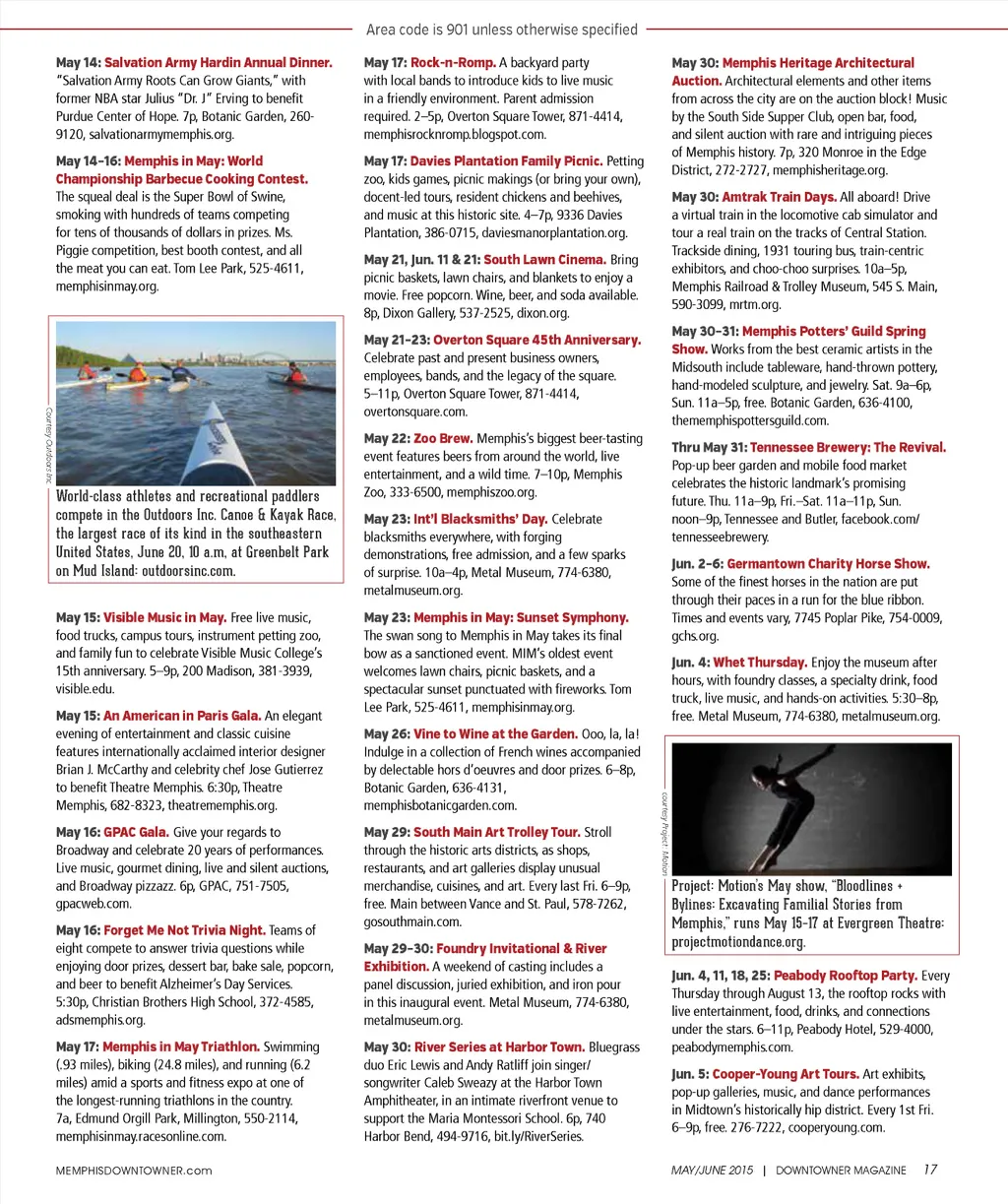 Area code is 901 unless otherwise specified

May 14: Salvation Army Hardin Annual Dinner. "Salvation Army Roots Can Grow Giants," with former NBA star Julius "Dr. J" Erving to benefit Purdue Center of Hope. 7p, Botanic Garden, 260-9120, salvationarmymemphis.org.

May 14–16: Memphis in May: World Championship Barbecue Cooking Contest. The squeal deal is the Super Bowl of Swine, smoking with hundreds of teams competing for tens of thousands of dollars in prizes. Ms. Piggie competition, best booth contest, and all the meat you can eat. Tom Lee Park, 525-4611, memphisinmay.org.

Courtesy Outdoors Inc.

World-class athletes and recreational paddlers compete in the Outdoors Inc. Canoe & Kayak Race, the largest race of its kind in the southeastern United States, June 20, 10 a.m. at Greenbelt Park on Mud Island: outdoorsinc.com.

May 15: Visible Music in May. Free live music, food trucks, campus tours, instrument petting zoo, and family fun to celebrate Visible Music College's 15th anniversary. 5–9p, 200 Madison, 381-3939, visible.edu.

May 15: An American in Paris Gala. An elegant evening of entertainment and classic cuisine features internationally acclaimed interior designer Brian J. McCarthy and celebrity chef Jose Gutierrez to benefit Theatre Memphis. 6:30p, Theatre Memphis, 682-8323, theatrememphis.org.

May 16: GPAC Gala. Give your regards to Broadway and celebrate 20 years of performances. Live music, gourmet dining, live and silent auctions, and Broadway pizzazz. 6p, GPAC, 751-7505, gpacweb.com.

May 16: Forget Me Not Trivia Night. Teams of eight compete to answer trivia questions while enjoying door prizes, dessert bar, bake sale, popcorn, and beer to benefit Alzheimer's Day Services. 5:30p, Christian Brothers High School, 372-4585, adsmemphis.org.

May 17: Memphis in May Triathlon. Swimming (.93 miles), biking (24.8 miles), and running (6.2 miles) amid a sports and fitness expo at one of the longest-running triathlons in the country. 7a, Edmund Orgill Park, Millington, 550-2114, memphisinmay.racesonline.com.

May 17: Rock-n-Romp. A backyard party with local bands to introduce kids to live music in a friendly environment. Parent admission required. 2–5p, Overton Square Tower, 871-4414, memphisrocknromp.blogspot.com.

May 17: Davies Plantation Family Picnic. Petting zoo, kids games, picnic makings (or bring your own), docent-led tours, resident chickens and beehives, and music at this historic site. 4–7p, 9336 Davies Plantation, 386-0715, daviesmanorplantation.org.

May 21, Jun. 11 & 21: South Lawn Cinema. Bring picnic baskets, lawn chairs, and blankets to enjoy a movie. Free popcorn. Wine, beer, and soda available. 8p, Dixon Gallery, 537-2525, dixon.org.

May 21–23: Overton Square 45th Anniversary. Celebrate past and present business owners, employees, bands, and the legacy of the square. 5–11p, Overton Square Tower, 871-4414, overtonsquare.com.

May 22: Zoo Brew. Memphis's biggest beer-tasting event features beers from around the world, live entertainment, and a wild time. 7–10p, Memphis Zoo, 333-6500, memphiszoo.org.

May 23: Int'l Blacksmiths' Day. Celebrate blacksmiths everywhere, with forging demonstrations, free admission, and a few sparks of surprise. 10a–4p, Metal Museum, 774-6380, metalmuseum.org.

May 23: Memphis in May: Sunset Symphony. The swan song to Memphis in May takes its final bow as a sanctioned event. MIM's oldest event welcomes lawn chairs, picnic baskets, and a spectacular sunset punctuated with fireworks. Tom Lee Park, 525-4611, memphisinmay.org.

May 26: Vine to Wine at the Garden. Ooo, la, la! Indulge in a collection of French wines accompanied by delectable hors d'oeuvres and door prizes. 6–8p, Botanic Garden, 636-4131, memphisbotanicgarden.com.

May 29: South Main Art Trolley Tour. Stroll through the historic arts districts, as shops, restaurants, and art galleries display unusual merchandise, cuisines, and art. Every last Fri. 6–9p, free. Main between Vance and St. Paul, 578-7262, gosouthmain.com.

May 29–30: Foundry Invitational & River Exhibition. A weekend of casting includes a panel discussion, juried exhibition, and iron pour in this inaugural event. Metal Museum, 774-6380, metalmuseum.org.

May 30: River Series at Harbor Town. Bluegrass duo Eric Lewis and Andy Ratliff join singer/songwriter Caleb Sweazy at the Harbor Town Amphitheater, in an intimate riverfront venue to support the Maria Montessori School. 6p, 740 Harbor Bend, 494-9716, bit.ly/RiverSeries.

May 30: Memphis Heritage Architectural Auction. Architectural elements and other items from across the city are on the auction block! Music by the South Side Supper Club, open bar, food, and silent auction with rare and intriguing pieces of Memphis history. 7p, 320 Monroe in the Edge District, 272-2727, memphisheritage.org.

May 30: Amtrak Train Days. All aboard! Drive a virtual train in the locomotive cab simulator and tour a real train on the tracks of Central Station. Trackside dining, 1931 touring bus, train-centric exhibitors, and choo-choo surprises. 10a–5p, Memphis Railroad & Trolley Museum, 545 S. Main, 590-3099, mrtm.org.

May 30–31: Memphis Potters' Guild Spring Show. Works from the best ceramic artists in the Midsouth include tableware, hand-thrown pottery, hand-modeled sculpture, and jewelry. Sat. 9a–6p, Sun. 11a–5p, free. Botanic Garden, 636-4100, thememphispottersguild.com.

Thru May 31: Tennessee Brewery: The Revival. Pop-up beer garden and mobile food market celebrates the historic landmark's promising future. Thu. 11a–9p, Fri.–Sat. 11a–11p, Sun. noon–9p, Tennessee and Butler, facebook.com/tennesseebrewery.

Jun. 2–6: Germantown Charity Horse Show. Some of the finest horses in the nation are put through their paces in a run for the blue ribbon. Times and events vary, 7745 Poplar Pike, 754-0009, gchs.org.

Jun. 4: Whet Thursday. Enjoy the museum after hours, with foundry classes, a specialty drink, food truck, live music, and hands-on activities. 5:30–8p, free. Metal Museum, 774-6380, metalmuseum.org.

courtesy Project: Motion

Project: Motion's May show, "Bloodlines + Bylines: Excavating Familial Stories from Memphis," runs May 15-17 at Evergreen Theatre: projectmotiondance.org.

Jun. 4, 11, 18, 25: Peabody Rooftop Party. Every Thursday through August 13, the rooftop rocks with live entertainment, food, drinks, and connections under the stars. 6–11p, Peabody Hotel, 529-4000, peabodymemphis.com.

Jun. 5: Cooper-Young Art Tours. Art exhibits, pop-up galleries, music, and dance performances in Midtown's historically hip district. Every 1st Fri. 6–9p, free. 276-7222, cooperyoung.com.

MEMPHISDOWNTOWNER.com

MAY/JUNE 2015 | DOWNTOWNER MAGAZINE 17